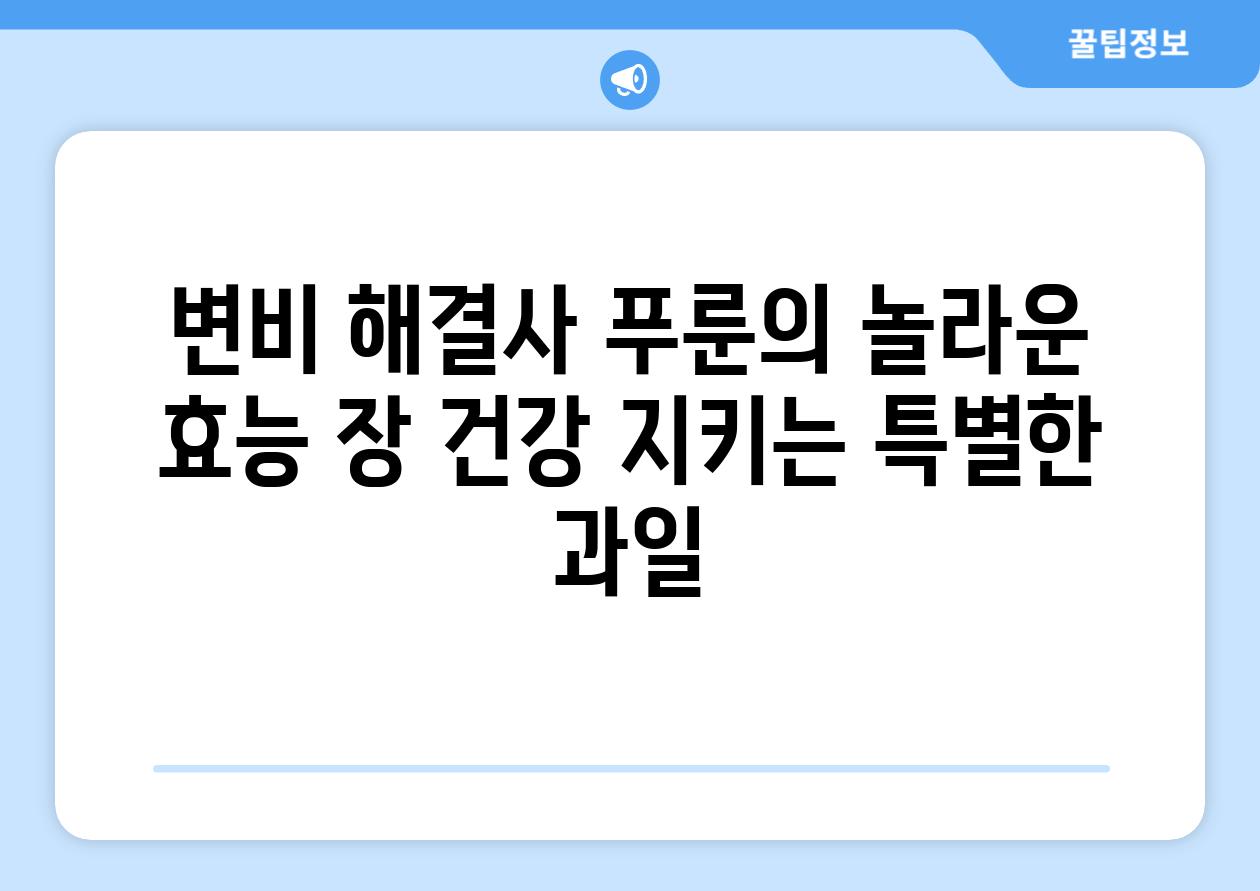 꿀팁정보

변비 해결사 푸룬의 놀라운 효능 장 건강 지키는 특별한 과일